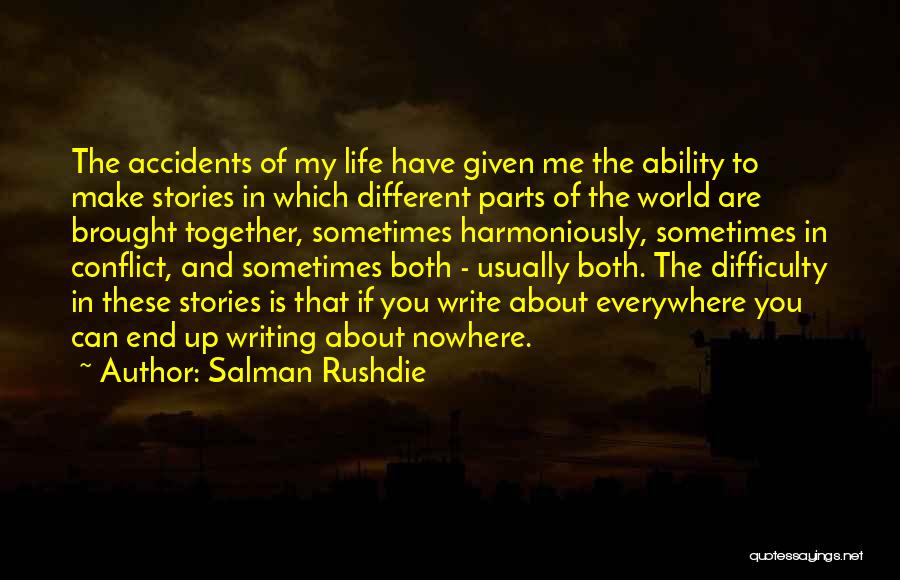 The accidents of my life have given me the ability to make stories in which different parts of the world are brought together, sometimes harmoniously, sometimes in conflict, and sometimes both - usually both. The difficulty in these stories is that if you write about everywhere you can end up writing about nowhere.

~ Author: Salman Rushdie

quotessayings.net